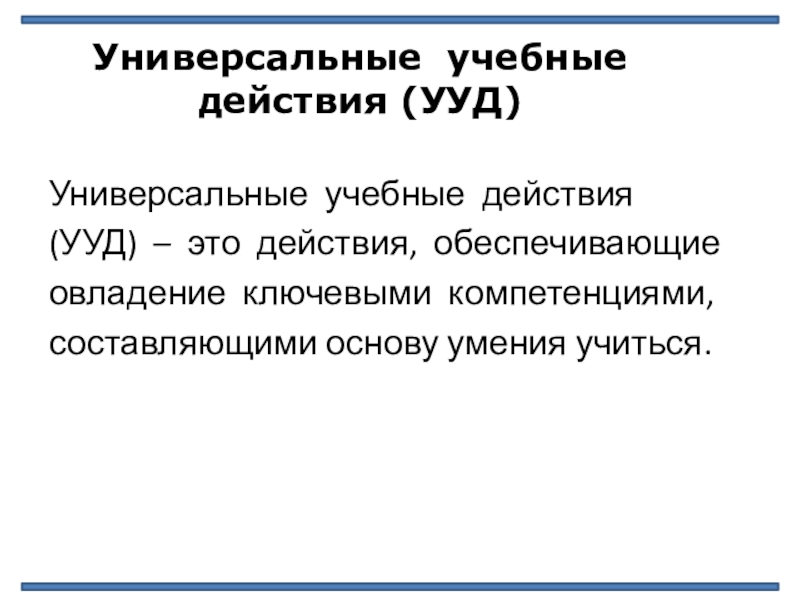 Универсальные учебные действия (УУД)

Универсальные учебные действия (УУД) – это действия, обеспечивающие овладение ключевыми компетенциями, составляющими основу умения учиться.